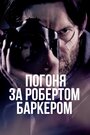 ПОГОНЯ
ЗА РОБЕРТОМ
БАРКЕРОМ